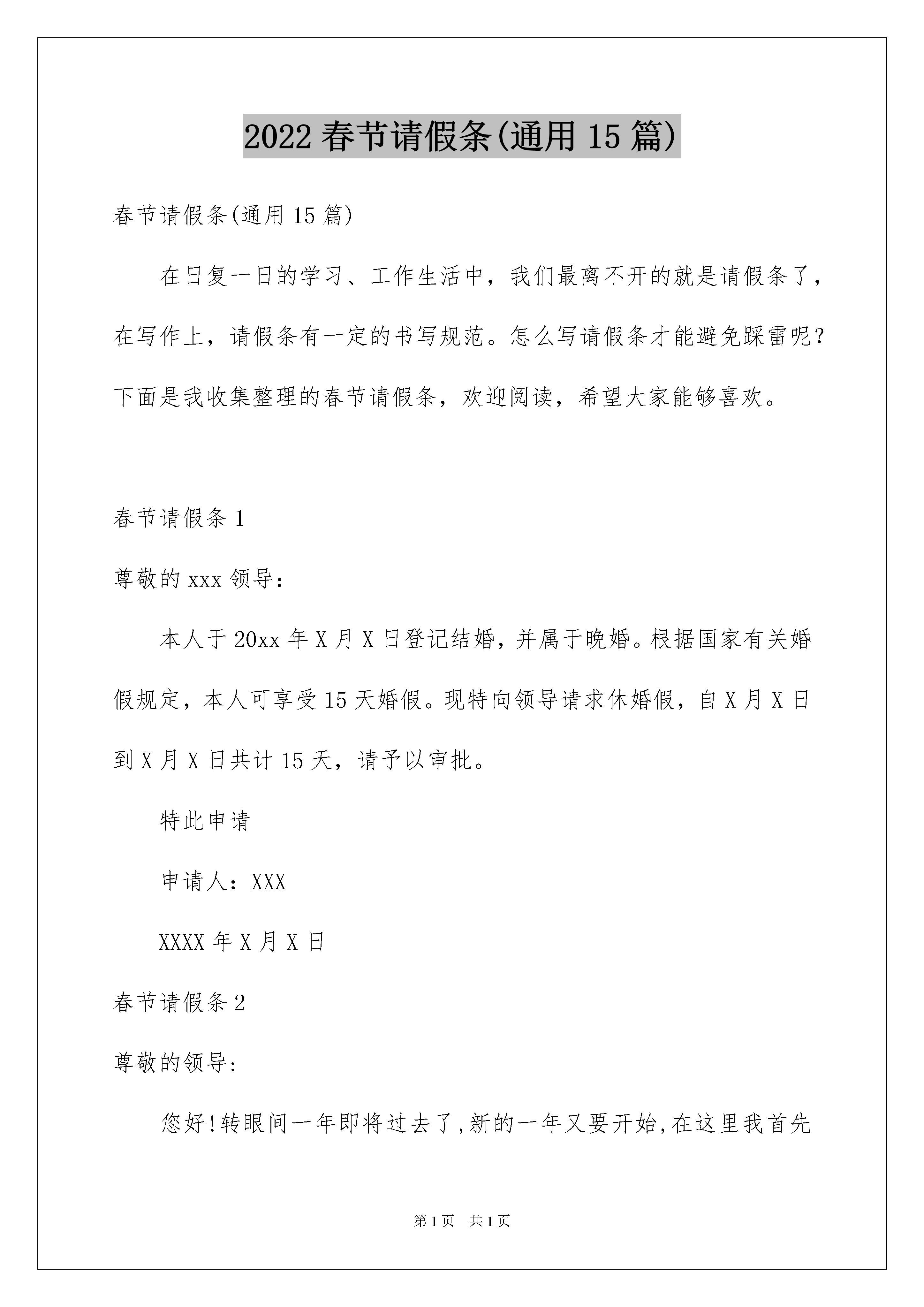 2022 春节请假条(通用 15 篇)

春节请假条(通用 15 篇)

在日复一日的学习、工作生活中，我们最离不开的就是请假条了，在写作上，请假条有一定的书写规范。怎么写请假条才能避免踩雷呢？下面是我收集整理的春节请假条，欢迎阅读，希望大家能够喜欢。

春节请假条 1

尊敬的 xxx 领导：

本人于 20xx 年 X 月 X 日登记结婚，并属于晚婚。根据国家有关婚假规定，本人可享受 15 天婚假。现特向领导请求休婚假，自 X 月 X 日到 X 月 X 日共计 15 天，请予以审批。

特此申请

申请人：XXX

XXXX 年 X 月 X 日

春节请假条 2

尊敬的领导：

您好！转眼间一年即将过去了，新的一年又要开始，在这里我首先

第 1 页 共 1 页